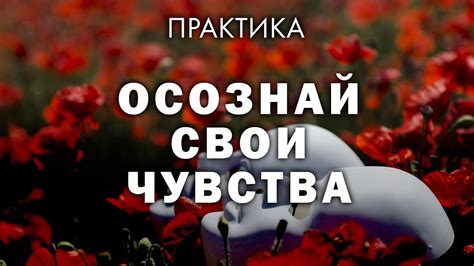 ПРАКТИКА

ОСОЗНАЙ СВОИ ЧУВСТВА